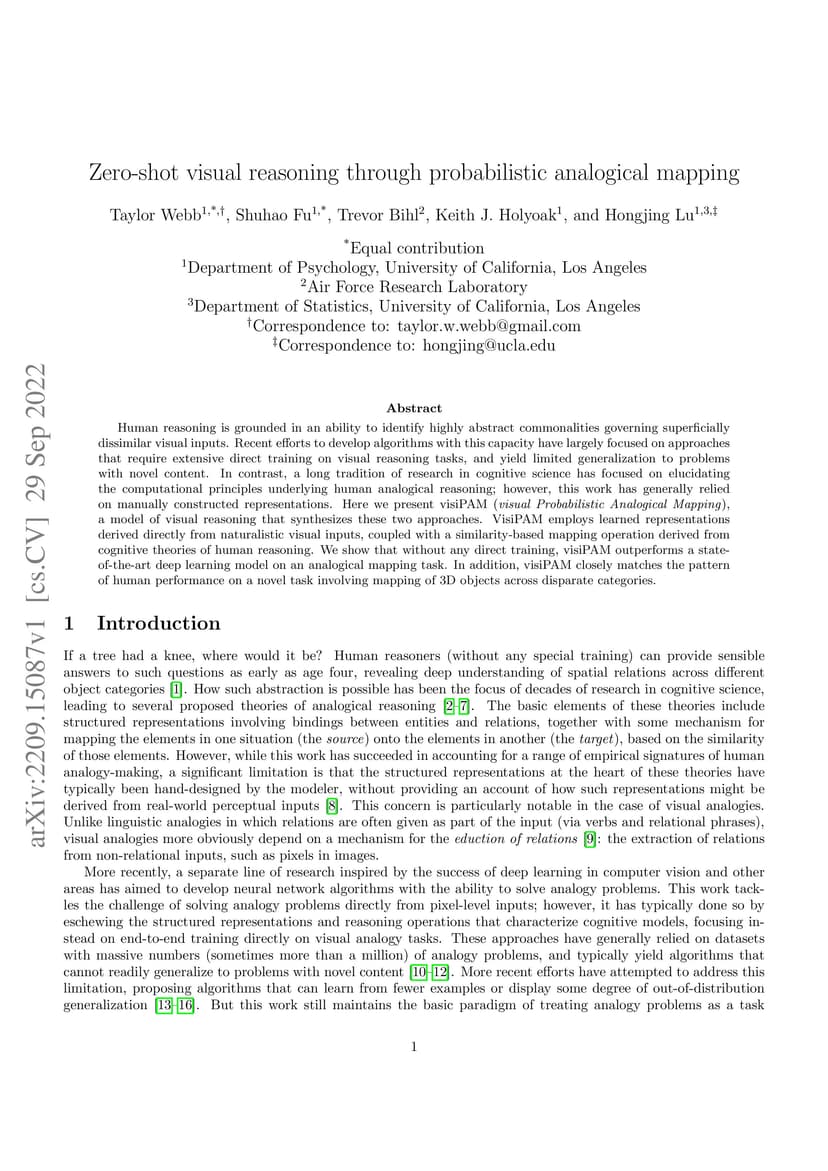 arXiv:2209.15087v1 [cs.CV] 29 Sep 2022

Zero-shot visual reasoning through probabilistic analogical mapping

Taylor Webb$^{1,*,\dagger}$, Shuhao Fu$^{1,*}$, Trevor Bihl$^{2}$, Keith J. Holyoak$^{1}$, and Hongjing Lu$^{1,3,\ddagger}$

$^{*}$Equal contribution
$^{1}$Department of Psychology, University of California, Los Angeles
$^{2}$Air Force Research Laboratory
$^{3}$Department of Statistics, University of California, Los Angeles
$^{\dagger}$Correspondence to: taylor.w.webb@gmail.com
$^{\ddagger}$Correspondence to: hongjing@ucla.edu

Abstract

Human reasoning is grounded in an ability to identify highly abstract commonalities governing superficially dissimilar visual inputs. Recent efforts to develop algorithms with this capacity have largely focused on approaches that require extensive direct training on visual reasoning tasks, and yield limited generalization to problems with novel content. In contrast, a long tradition of research in cognitive science has focused on elucidating the computational principles underlying human analogical reasoning; however, this work has generally relied on manually constructed representations. Here we present visiPAM (visual Probabilistic Analogical Mapping), a model of visual reasoning that synthesizes these two approaches. VisiPAM employs learned representations derived directly from naturalistic visual inputs, coupled with a similarity-based mapping operation derived from cognitive theories of human reasoning. We show that without any direct training, visiPAM outperforms a state-of-the-art deep learning model on an analogical mapping task. In addition, visiPAM closely matches the pattern of human performance on a novel task involving mapping of 3D objects across disparate categories.

1 Introduction

If a tree had a knee, where would it be? Human reasoners (without any special training) can provide sensible answers to such questions as early as age four, revealing deep understanding of spatial relations across different object categories [1]. How such abstraction is possible has been the focus of decades of research in cognitive science, leading to several proposed theories of analogical reasoning [2–7]. The basic elements of these theories include structured representations involving bindings between entities and relations, together with some mechanism for mapping the elements in one situation (the source) onto the elements in another (the target), based on the similarity of those elements. However, while this work has succeeded in accounting for a range of empirical signatures of human analogy-making, a significant limitation is that the structured representations at the heart of these theories have typically been hand-designed by the modeler, without providing an account of how such representations might be derived from real-world perceptual inputs [8]. This concern is particularly notable in the case of visual analogies. Unlike linguistic analogies in which relations are often given as part of the input (via verbs and relational phrases), visual analogies more obviously depend on a mechanism for the eduction of relations [9]: the extraction of relations from non-relational inputs, such as pixels in images.

More recently, a separate line of research inspired by the success of deep learning in computer vision and other areas has aimed to develop neural network algorithms with the ability to solve analogy problems. This work tackles the challenge of solving analogy problems directly from pixel-level inputs; however, it has typically done so by eschewing the structured representations and reasoning operations that characterize cognitive models, focusing instead on end-to-end training directly on visual analogy tasks. These approaches have generally relied on datasets with massive numbers (sometimes more than a million) of analogy problems, and typically yield algorithms that cannot readily generalize to problems with novel content [10–12]. More recent efforts have attempted to address this limitation, proposing algorithms that can learn from fewer examples or display some degree of out-of-distribution generalization [13–16]. But this work still maintains the basic paradigm of treating analogy problems as a task

1